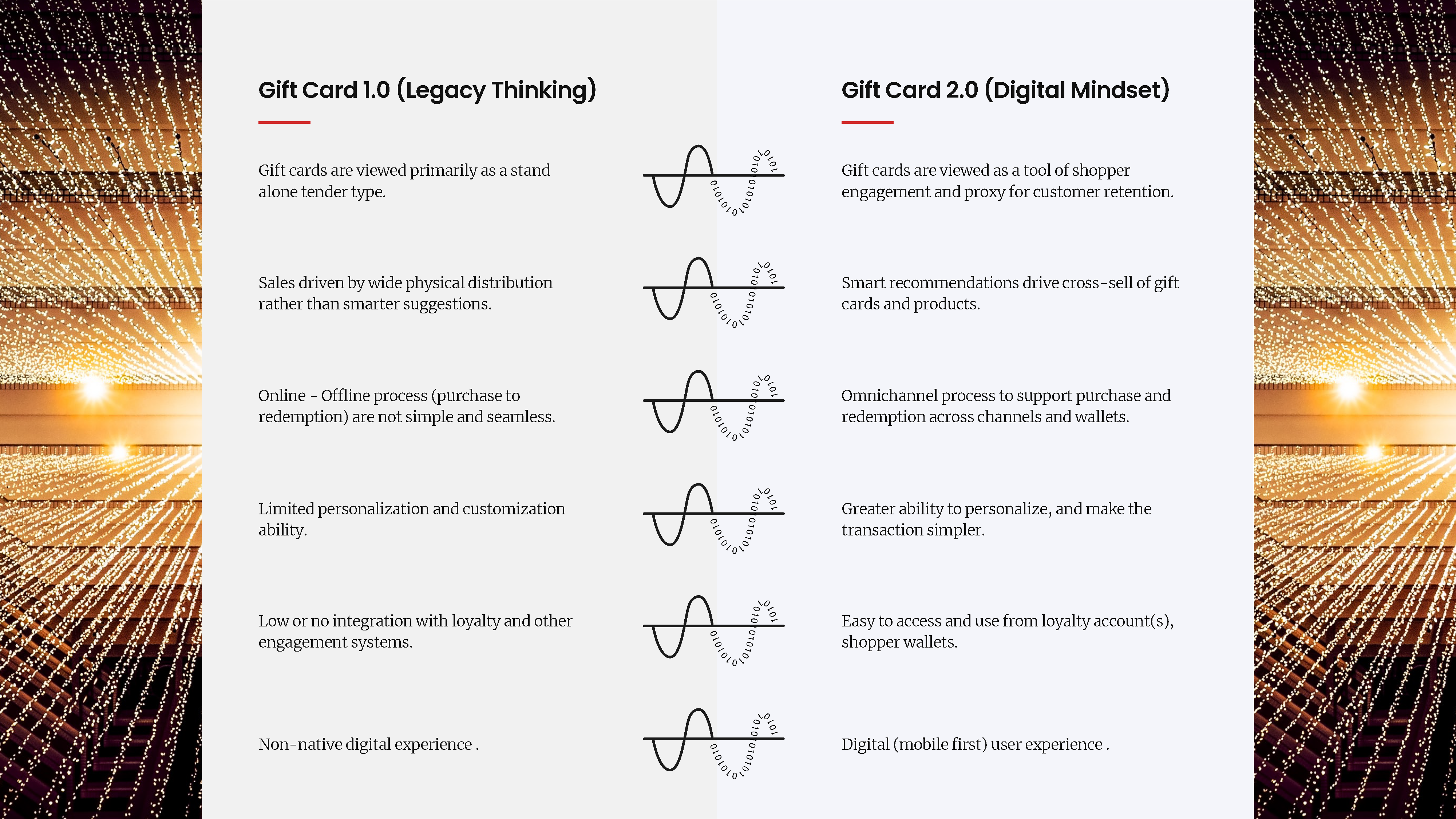 Gift Card 1.0 (Legacy Thinking)

Gift cards are viewed primarily as a stand alone tender type.

Sales driven by wide physical distribution rather than smarter suggestions.

Online - Offline process (purchase to redemption) are not simple and seamless.

Limited personalization and customization ability.

Low or no integration with loyalty and other engagement systems.

Non-native digital experience .

Gift Card 2.0 (Digital Mindset)

Gift cards are viewed as a tool of shopper engagement and proxy for customer retention.

Smart recommendations drive cross-sell of gift cards and products.

Omnichannel process to support purchase and redemption across channels and wallets.

Greater ability to personalize, and make the transaction simpler.

Easy to access and use from loyalty account(s), shopper wallets.

Digital (mobile first) user experience .